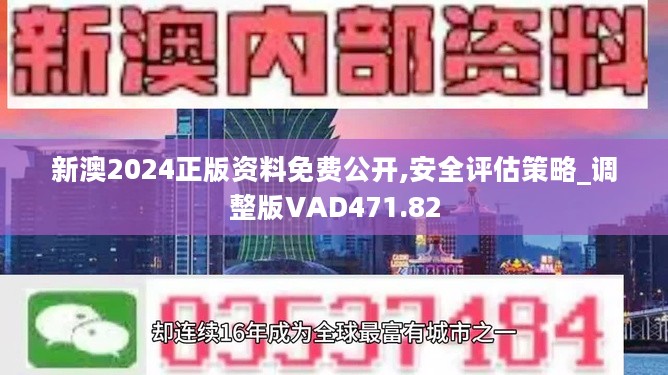 新澳内部资料

新澳2024正版资料免费公开,安全评估策略_调整版VAD471.82

03537184

却连续16年成为全球最富有城市之一